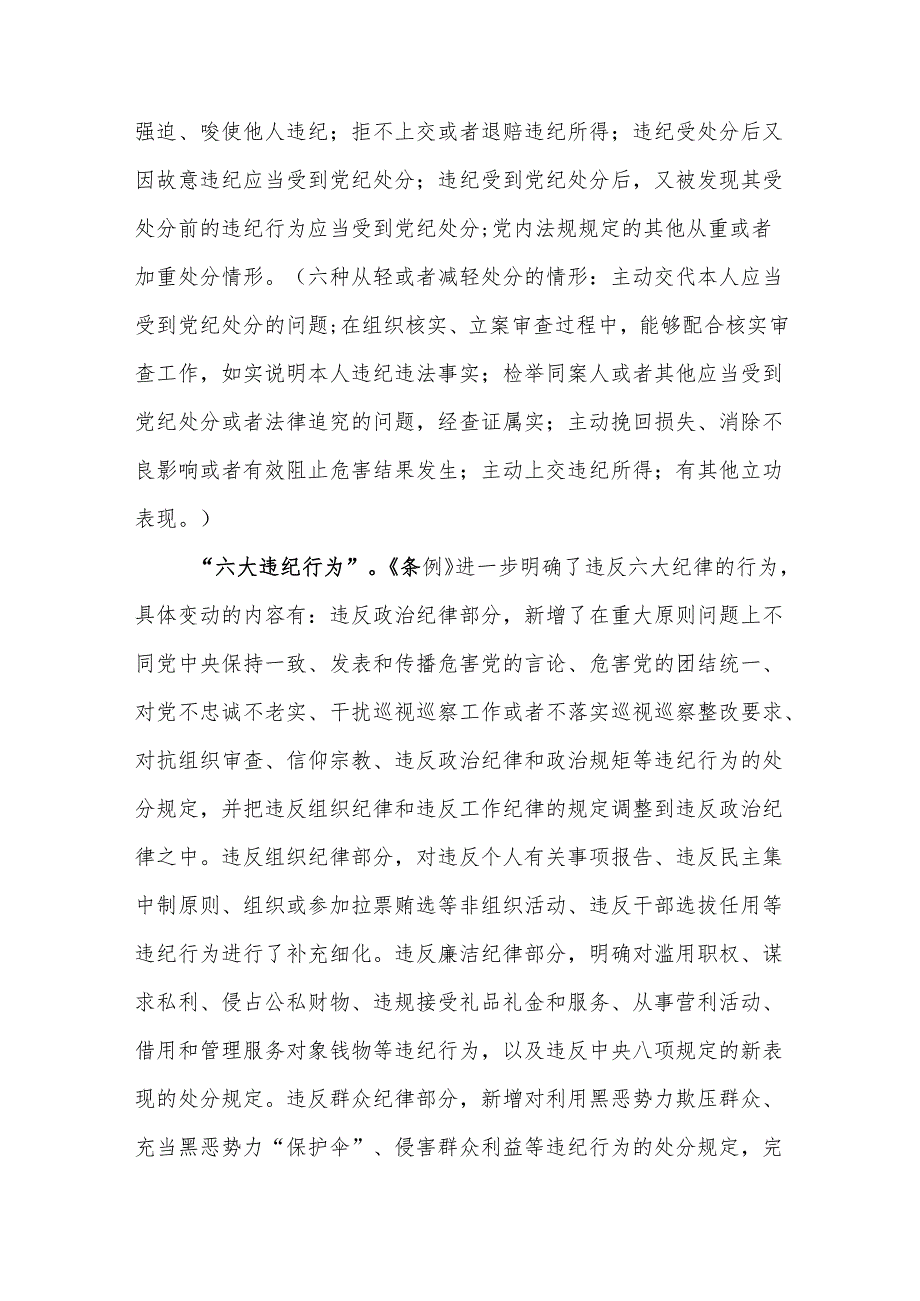 强迫、唆使他人违纪；拒不上交或者退赔违纪所得；违纪受处分后又因故意违纪应当受到党纪处分；违纪受到党纪处分后，又被发现其受处分前的违纪行为应当受到党纪处分;党内法规规定的其他从重或者加重处分情形。（六种从轻或者减轻处分的情形：主动交代本人应当受到党纪处分的问题;在组织核实、立案审查过程中，能够配合核实审查工作，如实说明本人违纪违法事实；检举同案人或者其他应当受到党纪处分或者法律追究的问题，经查证属实；主动挽回损失、消除不良影响或者有效阻止危害结果发生；主动上交违纪所得；有其他立功表现。）

“六大违纪行为”。《条例》进一步明确了违反六大纪律的行为，具体变动的内容有：违反政治纪律部分，新增了在重大原则问题上不同党中央保持一致、发表和传播危害党的言论、危害党的团结统一、对党不忠诚不老实、干扰巡视巡察工作或者不落实巡视巡察整改要求、对抗组织审查、信仰宗教、违反政治纪律和政治规矩等违纪行为的处分规定，并把违反组织纪律和违反工作纪律的规定调整到违反政治纪律之中。违反组织纪律部分，对违反个人有关事项报告、违反民主集中制原则、组织或参加拉票贿选等非组织活动、违反干部选拔任用等违纪行为进行了补充细化。违反廉洁纪律部分，明确对滥用职权、谋求私利、侵占公私财物、违规接受礼品礼金和服务、从事营利活动、借用和管理服务对象钱物等违纪行为，以及违反中央八项规定的新表现的处分规定。违反群众纪律部分，新增对利用黑恶势力欺压群众、充当黑恶势力“保护伞”、侵害群众利益等违纪行为的处分规定，完